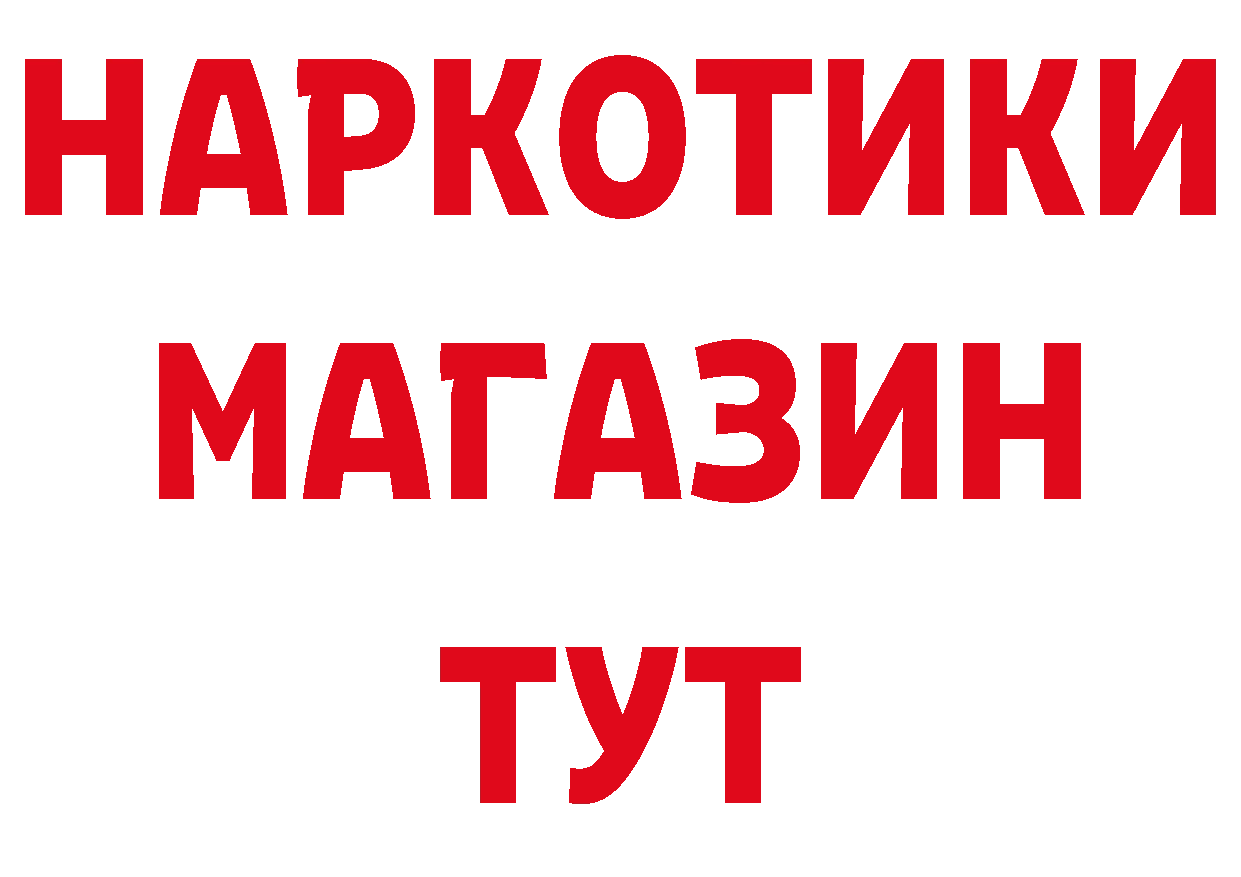 НАРКОТИКИ
МАГАЗИН
ТУТ